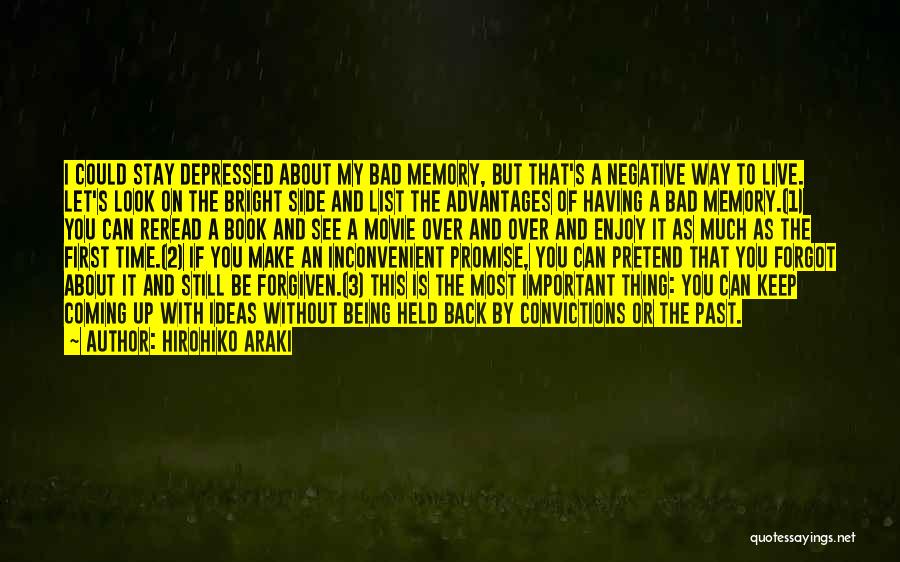 I COULD STAY DEPRESSED ABOUT MY BAD MEMORY, BUT THAT'S A NEGATIVE WAY TO LIVE. LET'S LOOK ON THE BRIGHT SIDE AND LIST THE ADVANTAGES OF HAVING A BAD MEMORY.(1) YOU CAN REREAD A BOOK AND SEE A MOVIE OVER AND OVER AND ENJOY IT AS MUCH AS THE FIRST TIME.(2) IF YOU MAKE AN INCONVENIENT PROMISE, YOU CAN PRETEND THAT YOU FORGOT ABOUT IT AND STILL BE FORGIVEN.(3) THIS IS THE MOST IMPORTANT THING: YOU CAN KEEP COMING UP WITH IDEAS WITHOUT BEING HELD BACK BY CONVICTIONS OR THE PAST.
— AUTHOR: HIROHIKO ARAKI

quotessayings.net